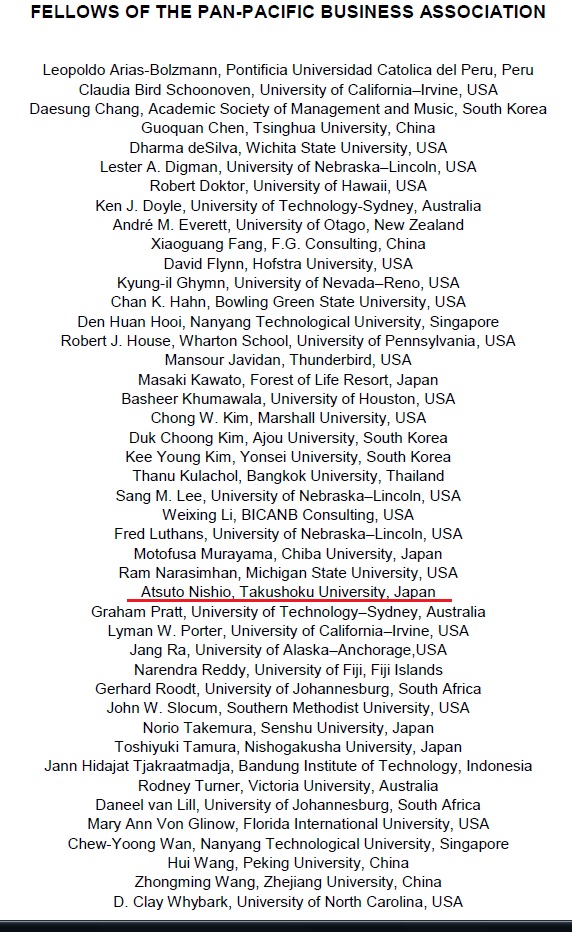 FELLOWS OF THE PAN-PACIFIC BUSINESS ASSOCIATION

Leopoldo Arias-Bolzmann, Pontificia Universidad Catolica del Peru, Peru
Claudia Bird Schoonoven, University of California–Irvine, USA
Daesung Chang, Academic Society of Management and Music, South Korea
Guoquan Chen, Tsinghua University, China
Dharma deSilva, Wichita State University, USA
Lester A. Digman, University of Nebraska–Lincoln, USA
Robert Doktor, University of Hawaii, USA
Ken J. Doyle, University of Technology-Sydney, Australia
André M. Everett, University of Otago, New Zealand
Xiaoguang Fang, F.G. Consulting, China
David Flynn, Hofstra University, USA
Kyung-il Ghymn, University of Nevada–Reno, USA
Chan K. Hahn, Bowling Green State University, USA
Den Huan Hooi, Nanyang Technological University, Singapore
Robert J. House, Wharton School, University of Pennsylvania, USA
Mansour Javidan, Thunderbird, USA
Masaki Kawato, Forest of Life Resort, Japan
Basheer Khumawala, University of Houston, USA
Chong W. Kim, Marshall University, USA
Duk Choong Kim, Ajou University, South Korea
Kee Young Kim, Yonsei University, South Korea
Thanu Kulachol, Bangkok University, Thailand
Sang M. Lee, University of Nebraska–Lincoln, USA
Weixing Li, BICANB Consulting, USA
Fred Luthans, University of Nebraska–Lincoln, USA
Motofusa Murayama, Chiba University, Japan
Ram Narasimhan, Michigan State University, USA
Atsuto Nishio, Takushoku University, Japan
Graham Pratt, University of Technology–Sydney, Australia
Lyman W. Porter, University of California–Irvine, USA
Jang Ra, University of Alaska–Anchorage,USA
Narendra Reddy, University of Fiji, Fiji Islands
Gerhard Roodt, University of Johannesburg, South Africa
John W. Slocum, Southern Methodist University, USA
Norio Takemura, Senshu University, Japan
Toshiyuki Tamura, Nishogakusha University, Japan
Jann Hidajat Tjakraatmadja, Bandung Institute of Technology, Indonesia
Rodney Turner, Victoria University, Australia
Daneel van Lill, University of Johannesburg, South Africa
Mary Ann Von Glinow, Florida International University, USA
Chew-Yoong Wan, Nanyang Technological University, Singapore
Hui Wang, Peking University, China
Zhongming Wang, Zhejiang University, China
D. Clay Whybark, University of North Carolina, USA